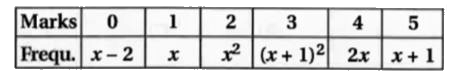 | Marks | 0 | 1 | 2 | 3 | 4 | 5 |
|---|---|---|---|---|---|---|
| Frequ. | $x-2$ | $x$ | $x^2$ | $(x+1)^2$ | $2x$ | $x+1$ |